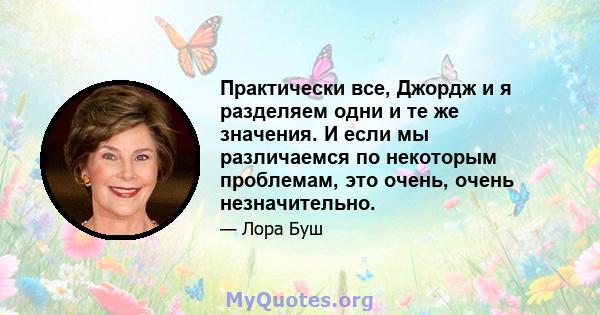 Практически все, Джордж и я разделяем одни и те же значения. И если мы различаемся по некоторым проблемам, это очень, очень незначительно.

— Лора Буш

MyQuotes.org